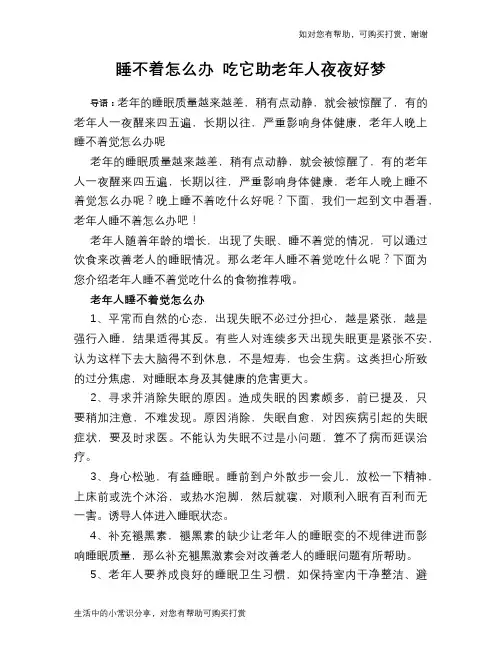 如对您有帮助，可购买打赏，谢谢

睡不着怎么办 吃它助老年人夜夜好梦

导语：老年的睡眠质量越来越差，稍有点动静，就会被惊醒了，有的老年人一夜醒来四五遍，长期以往，严重影响身体健康，老年人晚上睡不着觉怎么办呢

老年的睡眠质量越来越差，稍有点动静，就会被惊醒了，有的老年人一夜醒来四五遍，长期以往，严重影响身体健康，老年人晚上睡不着觉怎么办呢？晚上睡不着吃什么好呢？下面，我们一起到文中看看，老年人睡不着怎么办吧！

老年人随着年龄的增长，出现了失眠、睡不着觉的情况，可以通过饮食来改善老人的睡眠情况。那么老年人睡不着觉吃什么呢？下面为您介绍老年人睡不着觉吃什么的食物推荐哦。

老年人睡不着觉怎么办

1、平常而自然的心态，出现失眠不必过分担心，越是紧张，越是强行入睡，结果适得其反。有些人对连续多天出现失眠更是紧张不安，认为这样下去大脑得不到休息，不是短寿，也会生病。这类担心所致的过分焦虑，对睡眠本身及其健康的危害更大。

2、寻求并消除失眠的原因。造成失眠的因素颇多，前已提及，只要稍加注意，不难发现。原因消除，失眠自愈，对因疾病引起的失眠症状，要及时求医。不能认为失眠不过是小问题，算不了病而延误治疗。

3、身心松驰，有益睡眠。睡前到户外散步一会儿，放松一下精神，上床前或洗个沐浴，或热水泡脚，然后就寝，对顺利入眠有百利而无一害。诱导人体进入睡眠状态。

4、补充褪黑素，褪黑素的缺少让老年人的睡眠变的不规律进而影响睡眠质量，那么补充褪黑激素会对改善老人的睡眠问题有所帮助。

5、老年人要养成良好的睡眠卫生习惯，如保持室内干净整洁、避

生活中的小常识分享，对您有帮助可购买打赏